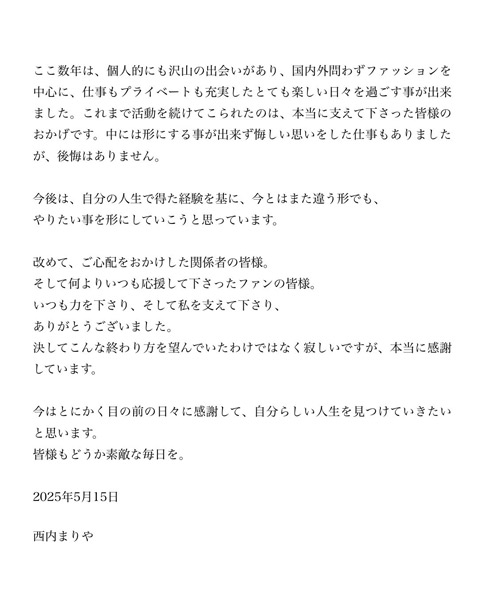 ここ数年は、個人的にも沢山の出会いがあり、国内外問わずファッションを中心に、仕事もプライベートも充実したとても楽しい日々を過ごす事が出来ました。これまで活動を続けてこられたのは、本当に支えて下さった皆様のおかげです。中には形にする事が出来ず悔しい思いをした仕事もありましたが、後悔はありません。

今後は、自分の人生で得た経験を基に、今とはまた違う形でも、
やりたい事を形にしていこうと思っています。

改めて、ご心配をおかけした関係者の皆様。
そして何よりいつも応援して下さったファンの皆様。
いつも力を下さり、そして私を支えて下さり、
ありがとうございました。
決してこんな終わり方を望んでいたわけではなく寂しいですが、本当に感謝しています。

今はとにかく目の前の日々に感謝して、自分らしい人生を見つけていきたいと思います。
皆様もどうか素敵な毎日を。

2025年5月15日

西内まりや